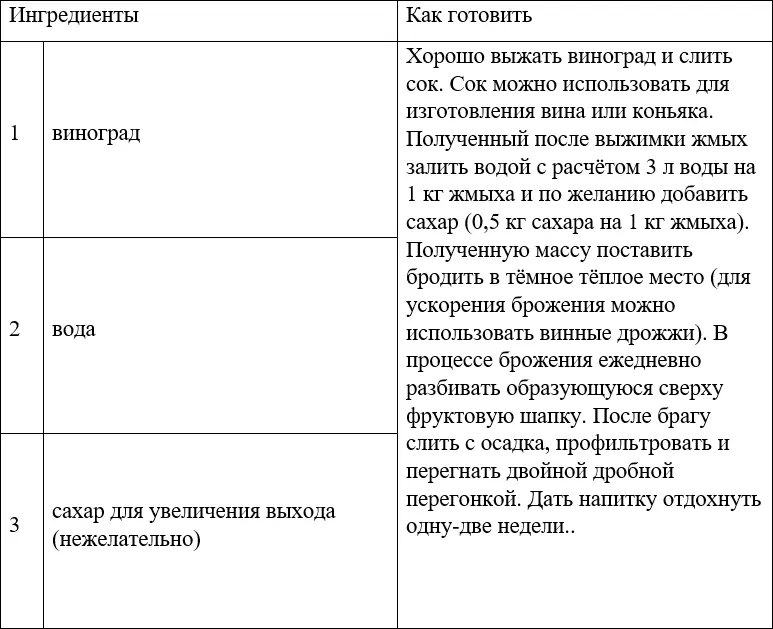 | Ингредиенты | | Как готовить |
|---|---|---|
| 1 | виноград | Хорошо выжать виноград и слить сок. Сок можно использовать для изготовления вина или коньяка. Полученный после выжимки жмых залить водой с расчётом 3 л воды на 1 кг жмыха и по желанию добавить сахар (0,5 кг сахара на 1 кг жмыха). Полученную массу поставить бродить в тёмное тёплое место (для ускорения брожения можно использовать винные дрожжи). В процессе брожения ежедневно разбивать образующуюся сверху фруктовую шапку. После брагу слить с осадка, профильтровать и перегнать двойной дробной перегонкой. Дать напитку отдохнуть одну-две недели.. |
| 2 | вода | |
| 3 | сахар для увеличения выхода (нежелательно) | |